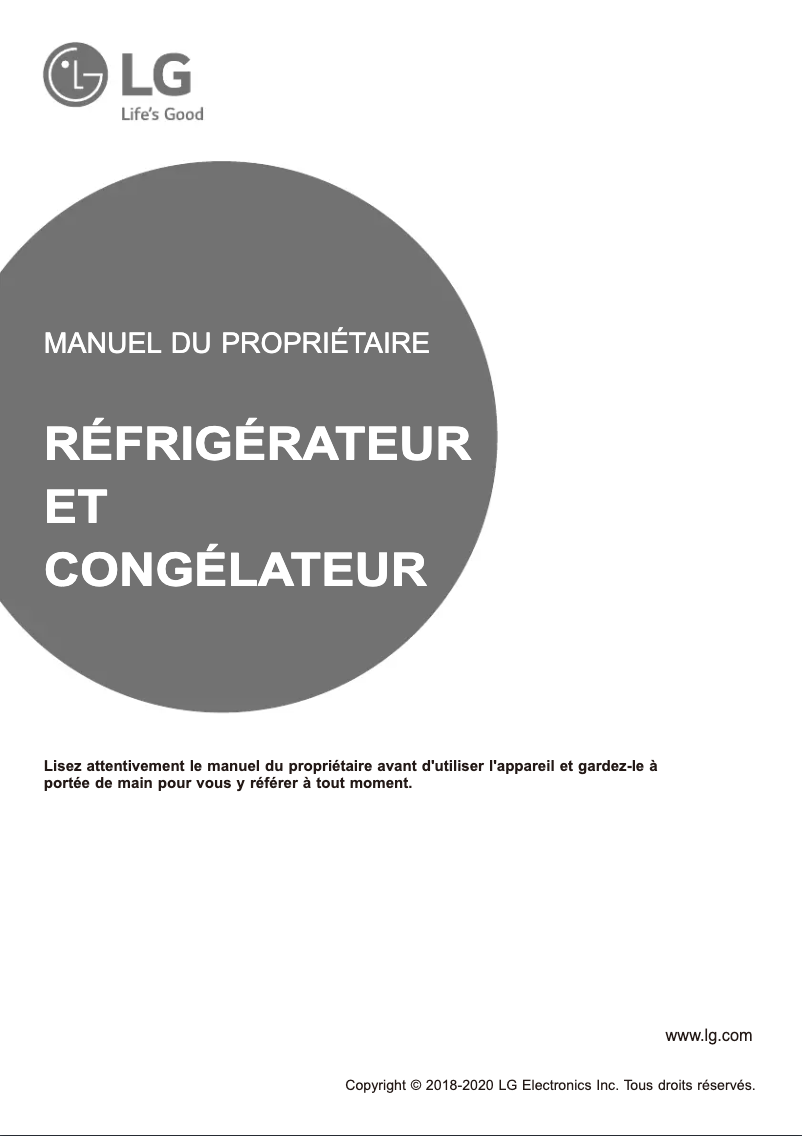 LG
Life's Good

MANUEL DU PROPRIÉTAIRE

RÉFRIGÉRATEUR
ET
CONGÉLATEUR

Lisez attentivement le manuel du propriétaire avant d'utiliser l'appareil et gardez-le à portée de main pour vous y référer à tout moment.

www.lg.com

Copyright © 2018-2020 LG Electronics Inc. Tous droits réservés.